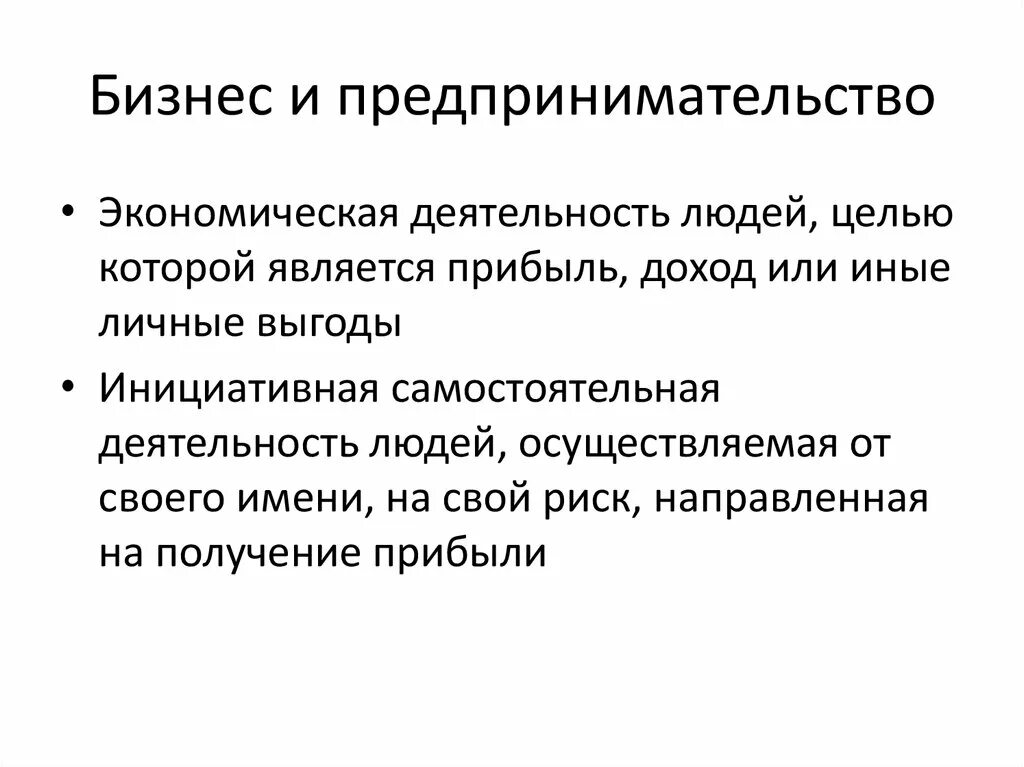 Бизнес и предпринимательство

• Экономическая деятельность людей, целью которой является прибыль, доход или иные личные выгоды

• Инициативная самостоятельная деятельность людей, осуществляемая от своего имени, на свой риск, направленная на получение прибыли